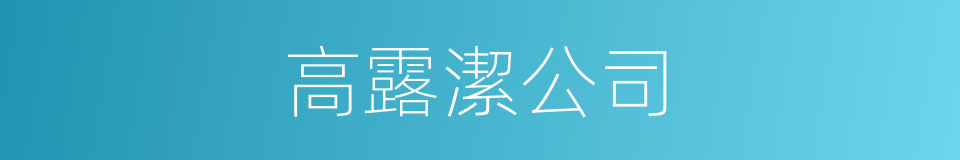 高露潔公司